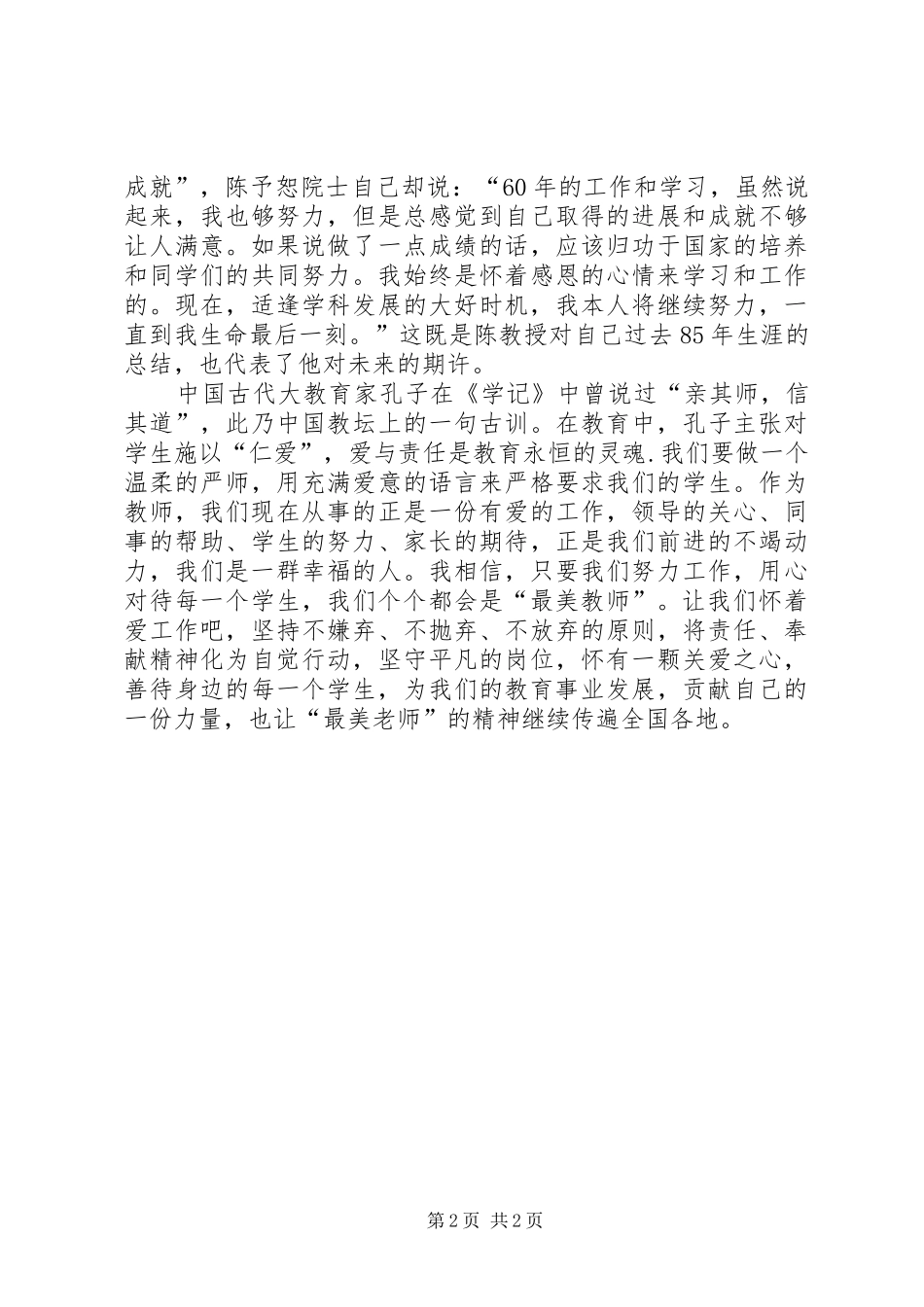 成就”，陈予恕院士自己却说：“60年的工作和学习，虽然说起来，我也够努力，但是总感觉到自己取得的进展和成就不够让人满意。如果说做了一点成绩的话，应该归功于国家的培养和同学们的共同努力。我始终是怀着感恩的心情来学习和工作的。现在，适逢学科发展的大好时机，我本人将继续努力，一直到我生命最后一刻。”这既是陈教授对自己过去85年生涯的总结，也代表了他对未来的期许。

中国古代大教育家孔子在《学记》中曾说过“亲其师，信其道”，此乃中国教坛上的一句古训。在教育中，孔子主张对学生施以“仁爱”，爱与责任是教育永恒的灵魂.我们要做一个温柔的严师，用充满爱意的语言来严格要求我们的学生。作为教师，我们现在从事的正是一份有爱的工作，领导的关心、同事的帮助、学生的努力、家长的期待，正是我们前进的不竭动力，我们是一群幸福的人。我相信，只要我们努力工作，用心对待每一个学生，我们个个都会是“最美教师”。让我们怀着爱工作吧，坚持不嫌弃、不抛弃、不放弃的原则，将责任、奉献精神化为自觉行动，坚守平凡的岗位，怀有一颗关爱之心，善待身边的每一个学生，为我们的教育事业发展，贡献自己的一份力量，也让“最美老师”的精神继续传遍全国各地。

第2页 共2页